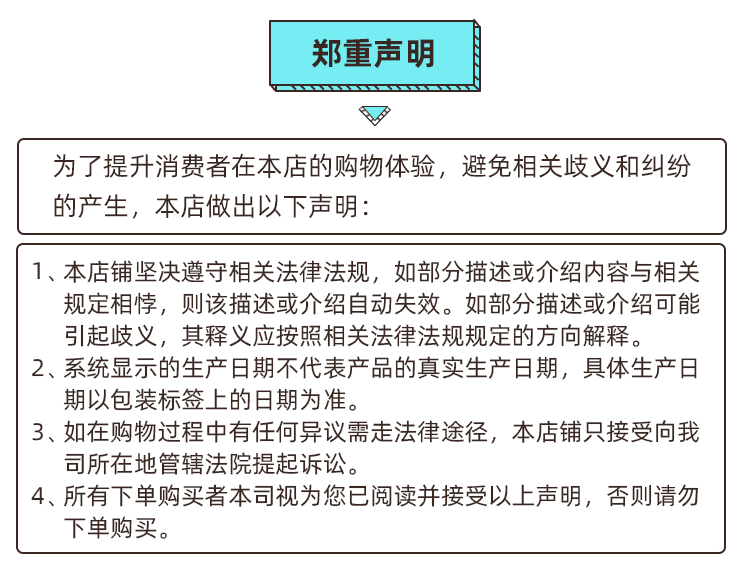 郑重声明

为了提升消费者在本店的购物体验，避免相关歧义和纠纷的产生，本店做出以下声明：

1、本店铺坚决遵守相关法律法规，如部分描述或介绍内容与相关规定相悖，则该描述或介绍自动失效。如部分描述或介绍可能引起歧义，其释义应按照相关法律法规规定的方向解释。
2、系统显示的生产日期不代表产品的真实生产日期，具体生产日期以包装标签上的日期为准。
3、如在购物过程中有任何异议需走法律途径，本店铺只接受向我司所在地管辖法院提起诉讼。
4、所有下单购买者本司视为您已阅读并接受以上声明，否则请勿下单购买。